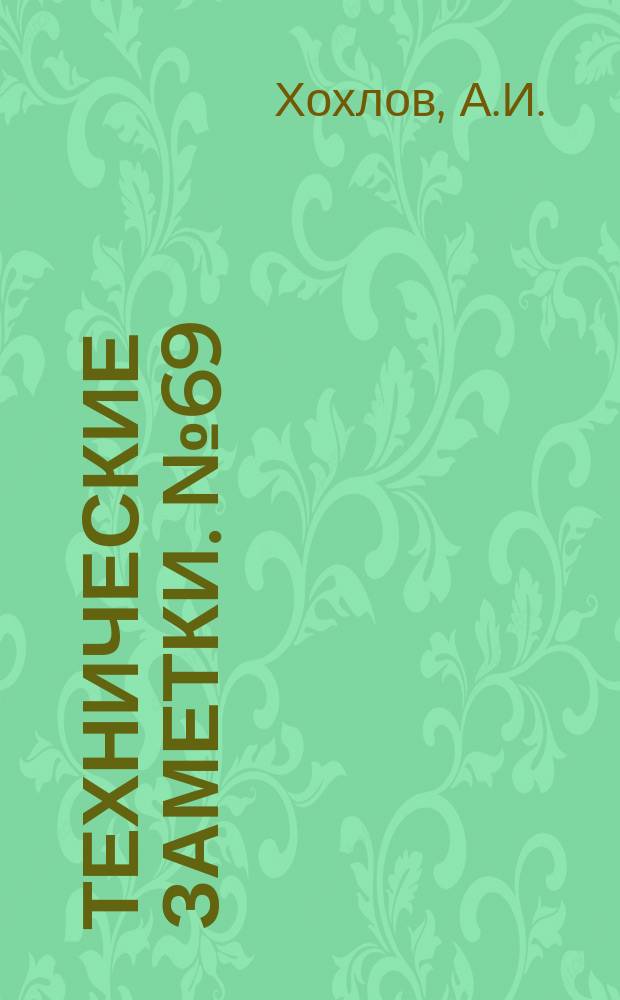 Хохлов, А.И.

ТЕХНИЧЕСКИЕ ЗАМЕТКИ. №69